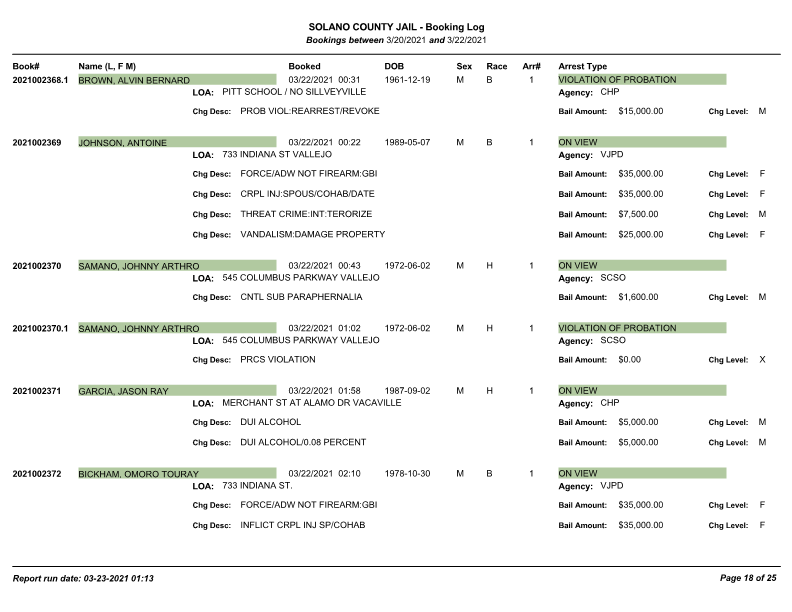 SOLANO COUNTY JAIL - Booking Log
Bookings between 3/20/2021 and 3/22/2021

Book# Name (L, F M) Booked DOB Sex Race Arr# Arrest Type

2021002368.1 BROWN, ALVIN BERNARD 03/22/2021 00:31 1961-12-19 M B 1 VIOLATION OF PROBATION
LOA: PITT SCHOOL / NO SILLVEYVILLE
Agency: CHP
Chg Desc: PROB VIOL:REARREST/REVOKE Bail Amount: $15,000.00 Chg Level: M

2021002369 JOHNSON, ANTOINE 03/22/2021 00:22 1989-05-07 M B 1 ON VIEW
LOA: 733 INDIANA ST VALLEJO
Agency: VJPD
Chg Desc: FORCE/ADW NOT FIREARM:GBI Bail Amount: $35,000.00 Chg Level: F
Chg Desc: CRPL INJ:SPOUS/COHAB/DATE Bail Amount: $35,000.00 Chg Level: F
Chg Desc: THREAT CRIME:INT:TERORIZE Bail Amount: $7,500.00 Chg Level: M
Chg Desc: VANDALISM:DAMAGE PROPERTY Bail Amount: $25,000.00 Chg Level: F

2021002370 SAMANO, JOHNNY ARTHRO 03/22/2021 00:43 1972-06-02 M H 1 ON VIEW
LOA: 545 COLUMBUS PARKWAY VALLEJO
Agency: SCSO
Chg Desc: CNTL SUB PARAPHERNALIA Bail Amount: $1,600.00 Chg Level: M

2021002370.1 SAMANO, JOHNNY ARTHRO 03/22/2021 01:02 1972-06-02 M H 1 VIOLATION OF PROBATION
LOA: 545 COLUMBUS PARKWAY VALLEJO
Agency: SCSO
Chg Desc: PRCS VIOLATION Bail Amount: $0.00 Chg Level: X

2021002371 GARCIA, JASON RAY 03/22/2021 01:58 1987-09-02 M H 1 ON VIEW
LOA: MERCHANT ST AT ALAMO DR VACAVILLE
Agency: CHP
Chg Desc: DUI ALCOHOL Bail Amount: $5,000.00 Chg Level: M
Chg Desc: DUI ALCOHOL/0.08 PERCENT Bail Amount: $5,000.00 Chg Level: M

2021002372 BICKHAM, OMORO TOURAY 03/22/2021 02:10 1978-10-30 M B 1 ON VIEW
LOA: 733 INDIANA ST.
Agency: VJPD
Chg Desc: FORCE/ADW NOT FIREARM:GBI Bail Amount: $35,000.00 Chg Level: F
Chg Desc: INFLICT CRPL INJ SP/COHAB Bail Amount: $35,000.00 Chg Level: F

Report run date: 03-23-2021 01:13
Page 18 of 25